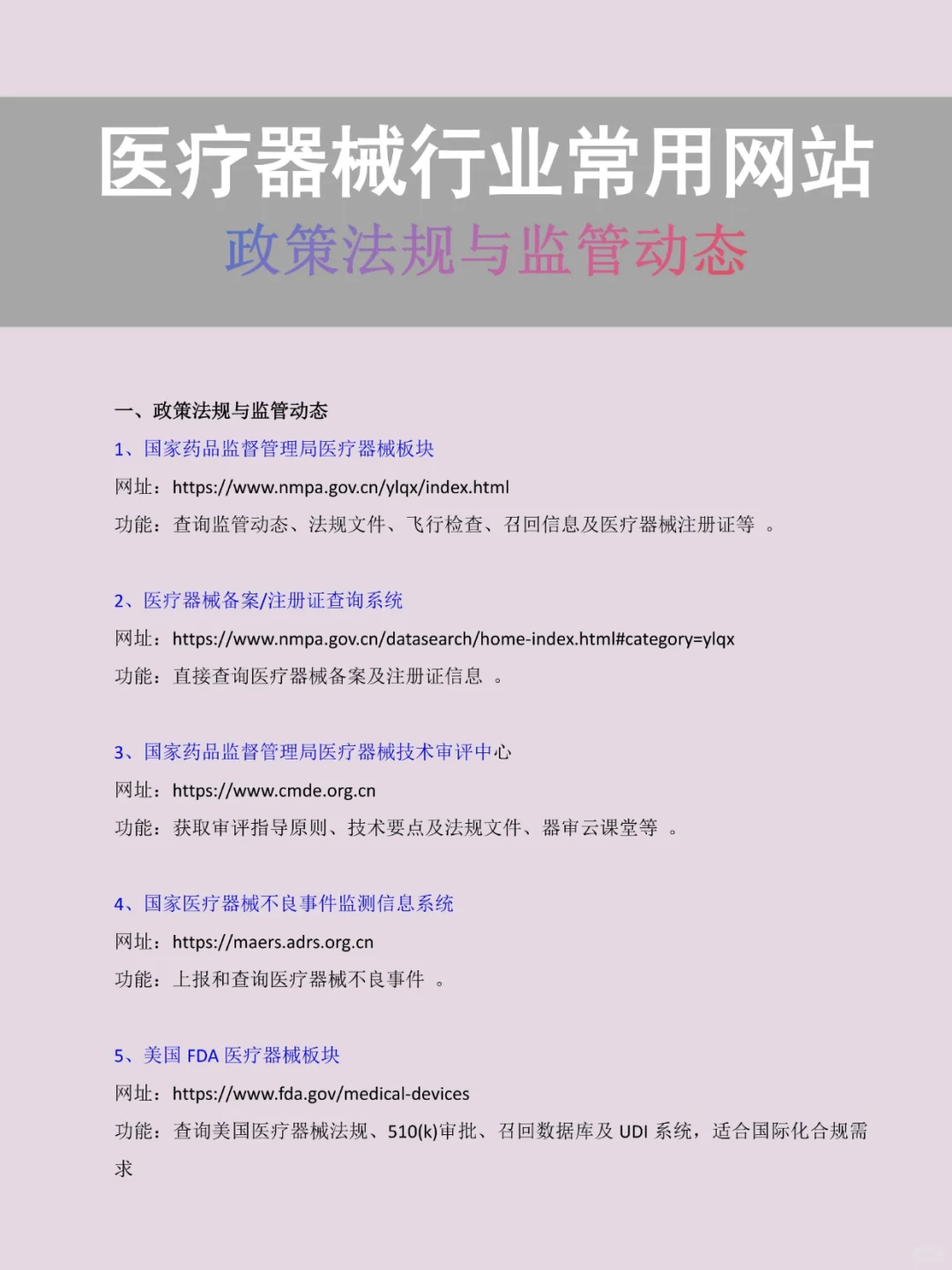 医疗器械行业常用网站
政策法规与监管动态

一、政策法规与监管动态

1、国家药品监督管理局医疗器械板块
网址：https://www.nmpa.gov.cn/ylqx/index.html
功能：查询监管动态、法规文件、飞行检查、召回信息及医疗器械注册证等 。

2、医疗器械备案/注册证查询系统
网址：https://www.nmpa.gov.cn/datasearch/home-index.html#category=ylqx
功能：直接查询医疗器械备案及注册证信息 。

3、国家药品监督管理局医疗器械技术审评中心
网址：https://www.cmde.org.cn
功能：获取审评指导原则、技术要点及法规文件、器审云课堂等 。

4、国家医疗器械不良事件监测信息系统
网址：https://maers.adrs.org.cn
功能：上报和查询医疗器械不良事件 。

5、美国 FDA 医疗器械板块
网址：https://www.fda.gov/medical-devices
功能：查询美国医疗器械法规、510(k)审批、召回数据库及 UDI 系统，适合国际化合规需求